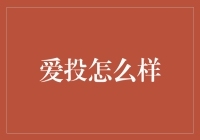 爱投怎么样